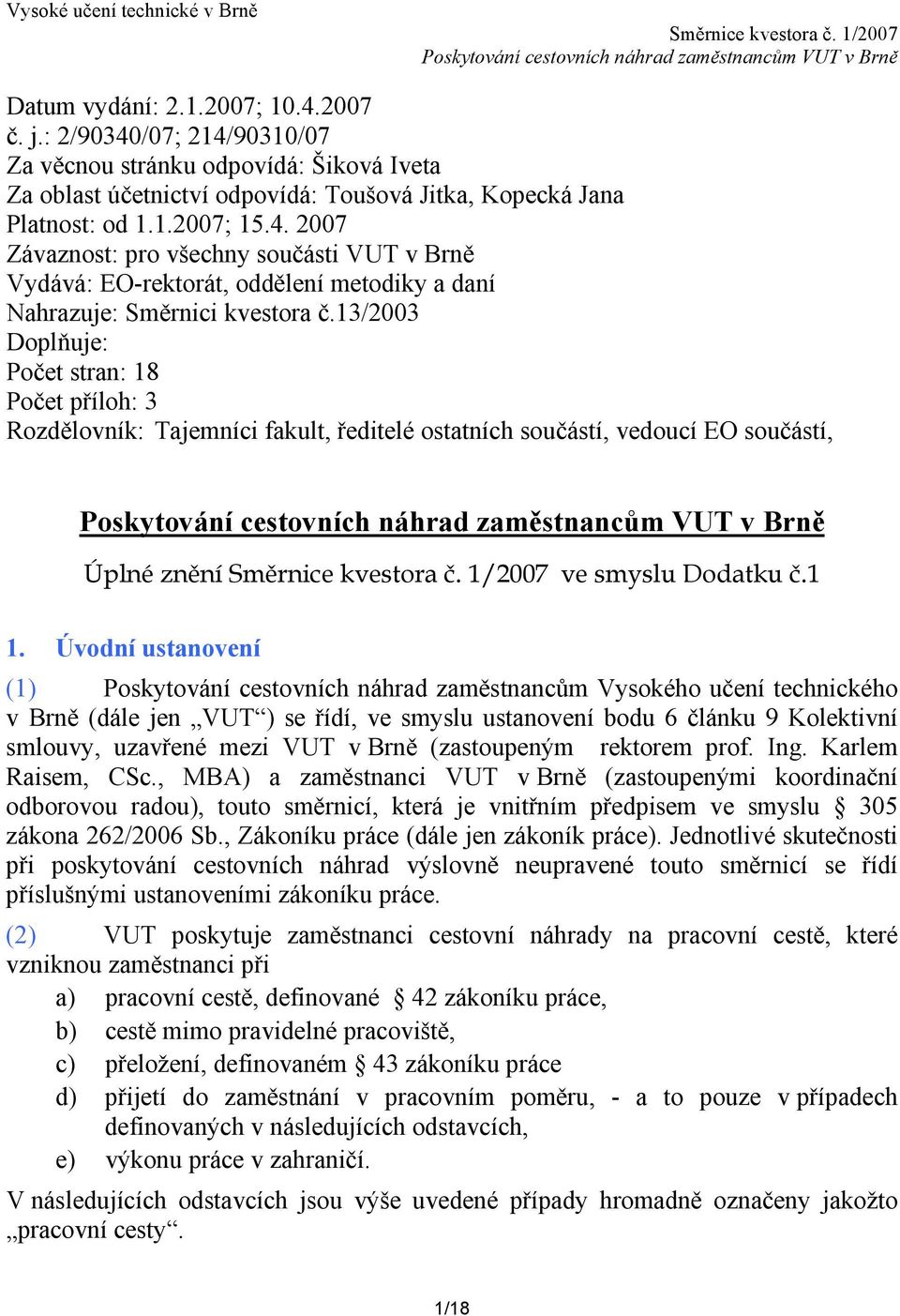 Vysoké učení technické v Brně

Směrnice kvestora č. 1/2007
Poskytování cestovních náhrad zaměstnancům VUT v Brně

Datum vydání: 2.1.2007; 10.4.2007
č. j.: 2/90340/07; 214/90310/07
Za věcnou stránku odpovídá: Šiková Iveta
Za oblast účetnictví odpovídá: Toušová Jitka, Kopecká Jana
Platnost: od 1.1.2007; 15.4. 2007
Závaznost: pro všechny součásti VUT v Brně
Vydává: EO-rektorát, oddělení metodiky a daní
Nahrazuje: Směrnici kvestora č.13/2003
Doplňuje:
Počet stran: 18
Počet příloh: 3
Rozdělovník: Tajemníci fakult, ředitelé ostatních součástí, vedoucí EO součástí,

Poskytování cestovních náhrad zaměstnancům VUT v Brně

Úplné znění Směrnice kvestora č. 1/2007 ve smyslu Dodatku č.1

1. Úvodní ustanovení

(1) Poskytování cestovních náhrad zaměstnancům Vysokého učení technického v Brně (dále jen „VUT“) se řídí, ve smyslu ustanovení bodu 6 článku 9 Kolektivní smlouvy, uzavřené mezi VUT v Brně (zastoupeným rektorem prof. Ing. Karlem Raisem, CSc., MBA) a zaměstnanci VUT v Brně (zastoupenými koordinační odborovou radou), touto směrnicí, která je vnitřním předpisem ve smyslu § 305 zákona 262/2006 Sb., Zákoníku práce (dále jen zákoník práce). Jednotlivé skutečnosti při poskytování cestovních náhrad výslovně neupravené touto směrnicí se řídí příslušnými ustanoveními zákoníku práce.

(2) VUT poskytuje zaměstnanci cestovní náhrady na pracovní cestě, které vzniknou zaměstnanci při
a) pracovní cestě, definované § 42 zákoníku práce,
b) cestě mimo pravidelné pracoviště,
c) přeložení, definovaném § 43 zákoníku práce
d) přijetí do zaměstnání v pracovním poměru, - a to pouze v případech definovaných v následujících odstavcích,
e) výkonu práce v zahraničí.
V následujících odstavcích jsou výše uvedené případy hromadně označeny jakožto „pracovní cesty“.

1/18